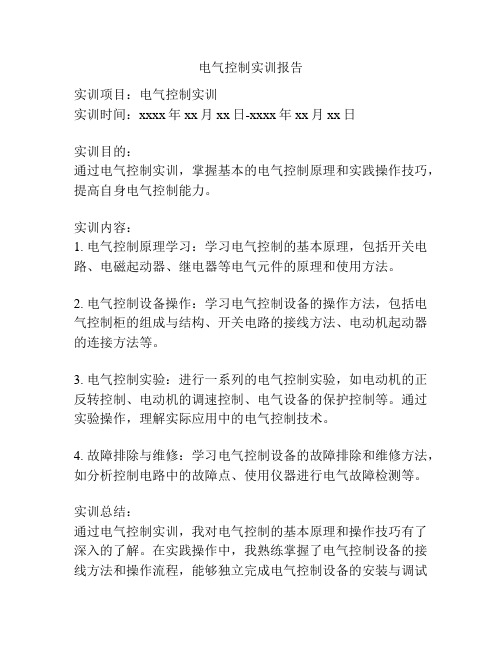 电气控制实训报告

实训项目：电气控制实训
实训时间：xxxx 年 xx 月 xx 日-xxxx 年 xx 月 xx 日

实训目的：
通过电气控制实训，掌握基本的电气控制原理和实践操作技巧，提高自身电气控制能力。

实训内容：
1. 电气控制原理学习：学习电气控制的基本原理，包括开关电路、电磁起动器、继电器等电气元件的原理和使用方法。

2. 电气控制设备操作：学习电气控制设备的操作方法，包括电气控制柜的组成与结构、开关电路的接线方法、电动机起动器的连接方法等。

3. 电气控制实验：进行一系列的电气控制实验，如电动机的正反转控制、电动机的调速控制、电气设备的保护控制等。通过实验操作，理解实际应用中的电气控制技术。

4. 故障排除与维修：学习电气控制设备的故障排除和维修方法，如分析控制电路中的故障点、使用仪器进行电气故障检测等。

实训总结：
通过电气控制实训，我对电气控制的基本原理和操作技巧有了深入的了解。在实践操作中，我熟练掌握了电气控制设备的接线方法和操作流程，能够独立完成电气控制设备的安装与调试